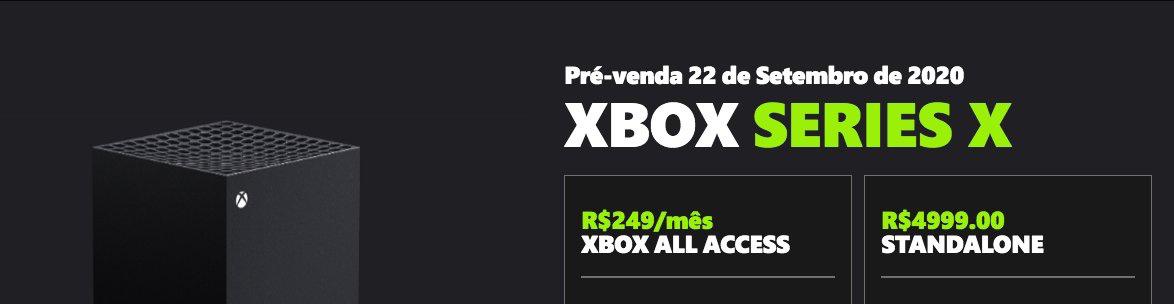 Pré-venda 22 de Setembro de 2020

XBOX SERIES X

R$249/mês
XBOX ALL ACCESS

R$4999.00
STANDALONE